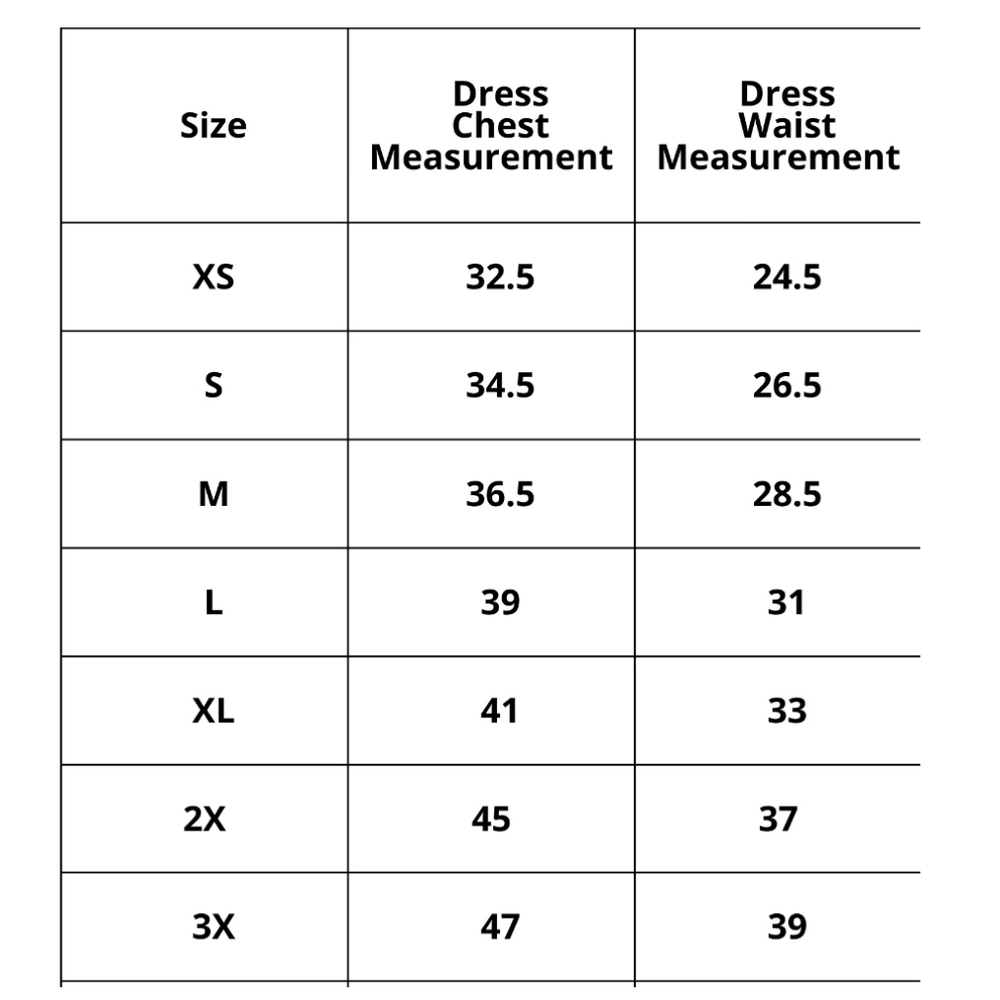 | Size | Dress Chest Measurement | Dress Waist Measurement |
|---|---|---|
| XS | 32.5 | 24.5 |
| S | 34.5 | 26.5 |
| M | 36.5 | 28.5 |
| L | 39 | 31 |
| XL | 41 | 33 |
| 2X | 45 | 37 |
| 3X | 47 | 39 |